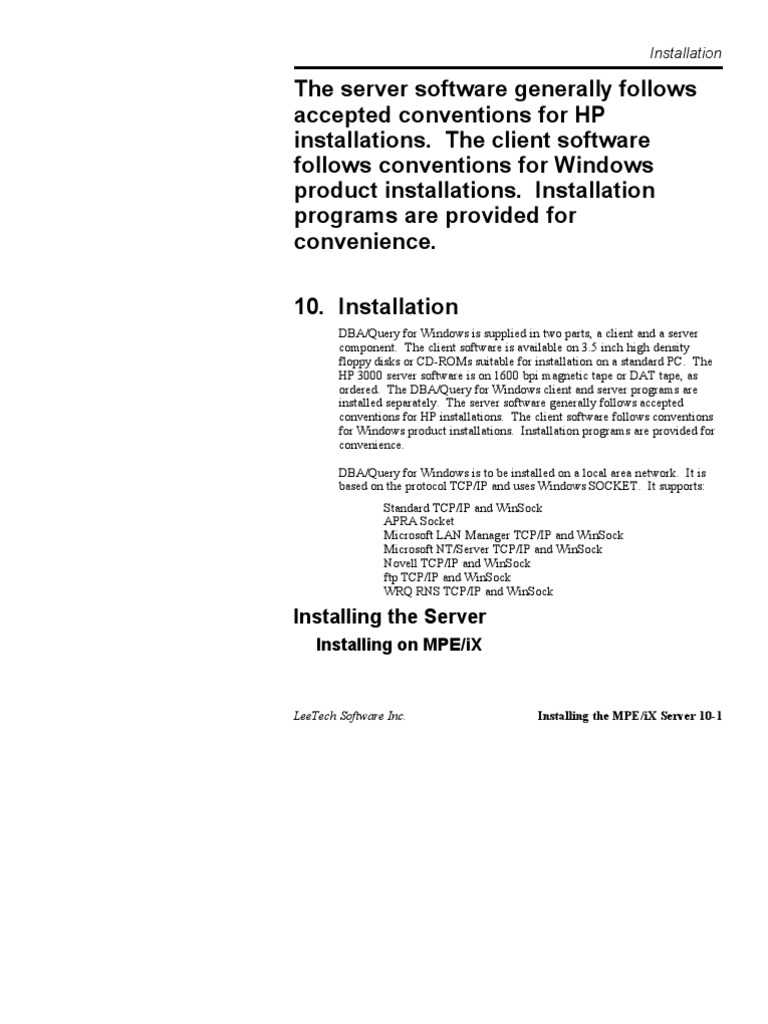 Installation

The server software generally follows accepted conventions for HP installations. The client software follows conventions for Windows product installations. Installation programs are provided for convenience.

10. Installation

DBA/Query for Windows is supplied in two parts, a client and a server component. The client software is available on 3.5 inch high density floppy disks or CD-ROMs suitable for installation on a standard PC. The HP 3000 server software is on 1600 bpi magnetic tape or DAT tape, as ordered. The DBA/Query for Windows client and server programs are installed separately. The server software generally follows accepted conventions for HP installations. The client software follows conventions for Windows product installations. Installation programs are provided for convenience.

DBA/Query for Windows is to be installed on a local area network. It is based on the protocol TCP/IP and uses Windows SOCKET. It supports:

Standard TCP/IP and WinSock
APRA Socket
Microsoft LAN Manager TCP/IP and WinSock
Microsoft NT/Server TCP/IP and WinSock
Novell TCP/IP and WinSock
ftp TCP/IP and WinSock
WRQ RNS TCP/IP and WinSock

Installing the Server

Installing on MPE/iX

LeeTech Software Inc.

Installing the MPE/iX Server 10-1